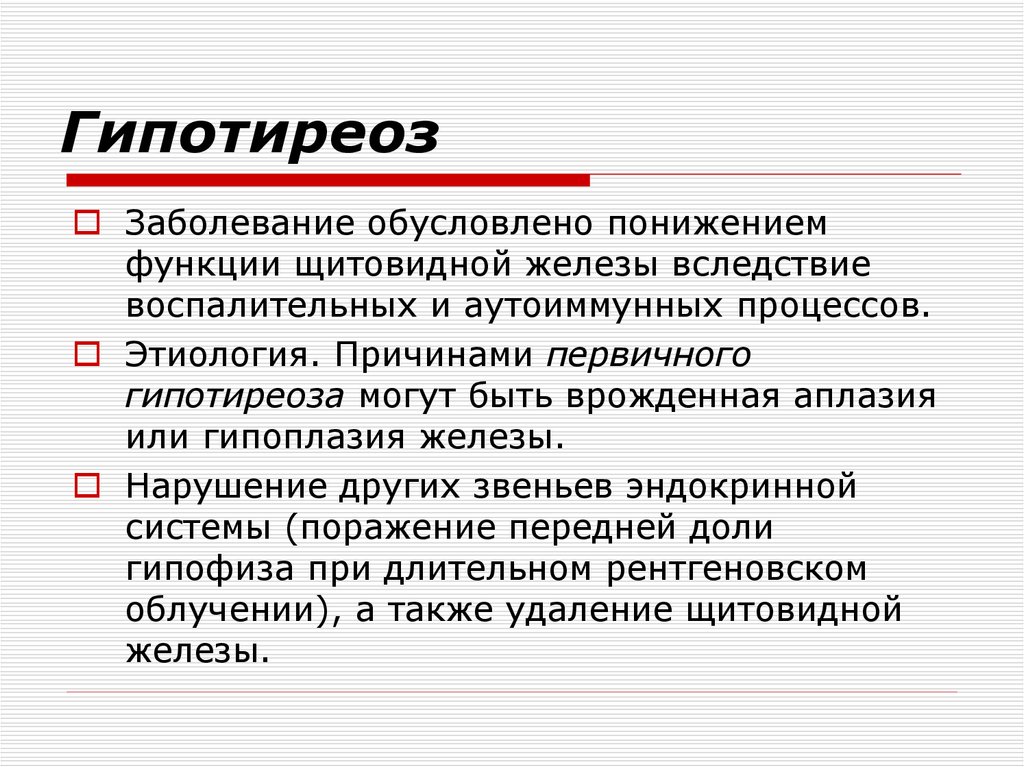 Гипотиреоз

Заболевание обусловлено понижением функции щитовидной железы вследствие воспалительных и аутоиммунных процессов.

Этиология. Причинами первичного гипотиреоза могут быть врожденная аплазия или гипоплазия железы.

Нарушение других звеньев эндокринной системы (поражение передней доли гипофиза при длительном рентгеновском облучении), а также удаление щитовидной железы.